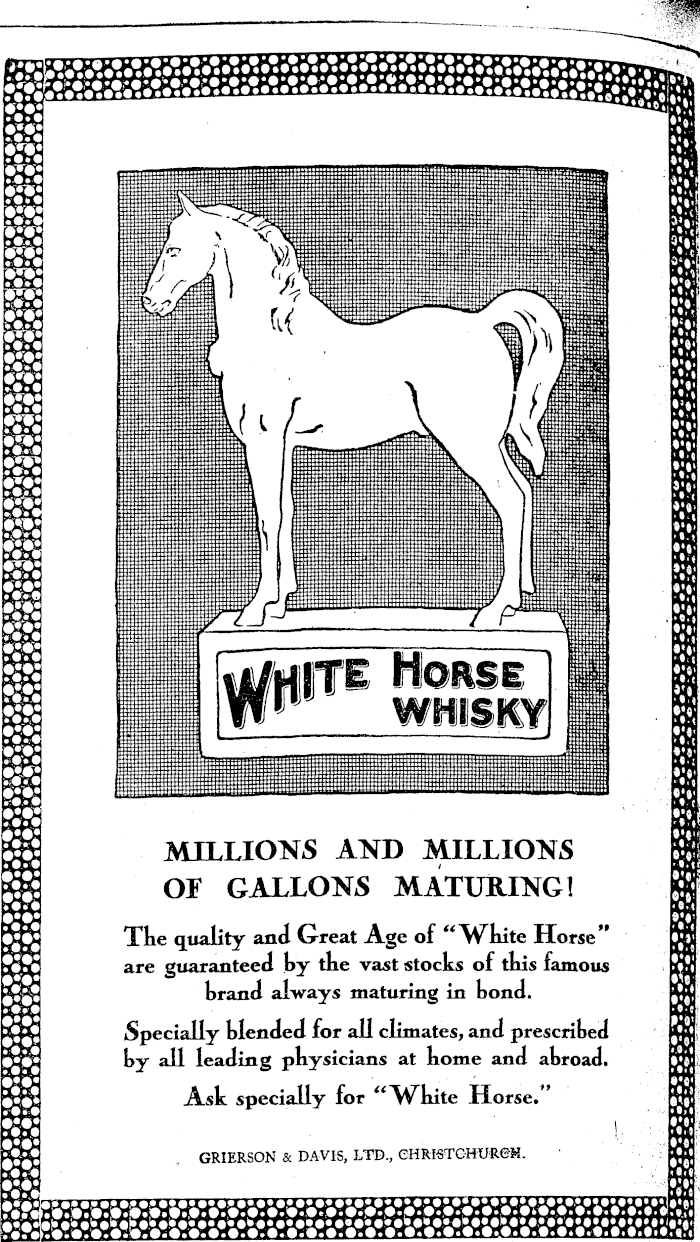 WHITE HORSE
WHISKY

MILLIONS AND MILLIONS
OF GALLONS MATURING!

The quality and Great Age of "White Horse" are guaranteed by the vast stocks of this famous brand always maturing in bond.

Specially blended for all climates, and prescribed by all leading physicians at home and abroad.

Ask specially for "White Horse."

GRIERSON & DAVIS, LTD., CHRISTCHURCH.